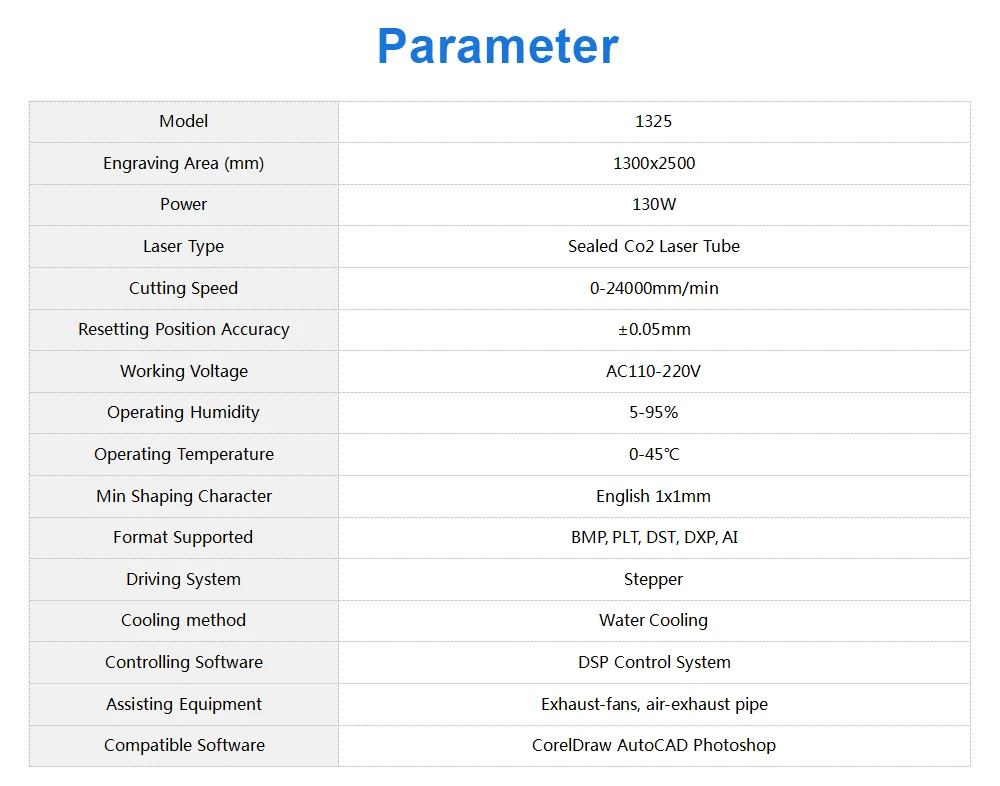 Parameter

| Model | 1325 |
|---|---|
| Engraving Area (mm) | 1300x2500 |
| Power | 130W |
| Laser Type | Sealed Co2 Laser Tube |
| Cutting Speed | 0-24000mm/min |
| Resetting Position Accuracy | ±0.05mm |
| Working Voltage | AC110-220V |
| Operating Humidity | 5-95% |
| Operating Temperature | 0-45℃ |
| Min Shaping Character | English 1x1mm |
| Format Supported | BMP, PLT, DST, DXP, AI |
| Driving System | Stepper |
| Cooling method | Water Cooling |
| Controlling Software | DSP Control System |
| Assisting Equipment | Exhaust-fans, air-exhaust pipe |
| Compatible Software | CorelDraw AutoCAD Photoshop |